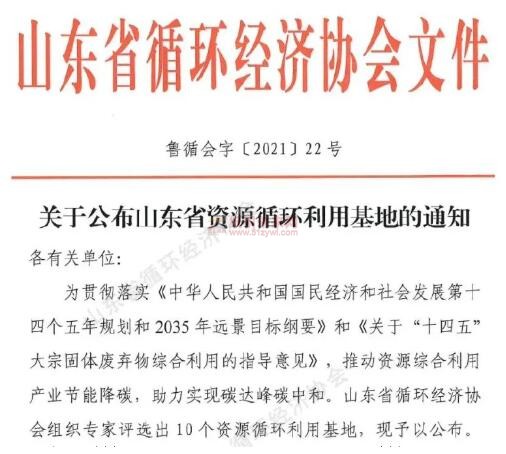 山东省循环经济协会文件

鲁循会字〔2021〕22号

关于公布山东省资源循环利用基地的通知

各有关单位：

为贯彻落实《中华人民共和国国民经济和社会发展第十四个五年规划和2035年远景目标纲要》和《关于“十四五”大宗固体废弃物综合利用的指导意见》，推动资源综合利用产业节能降碳，助力实现碳达峰碳中和。山东省循环经济协会组织专家评选出10个资源循环利用基地，现予以公布。

www.51zywl.com

山东省循环经济协会